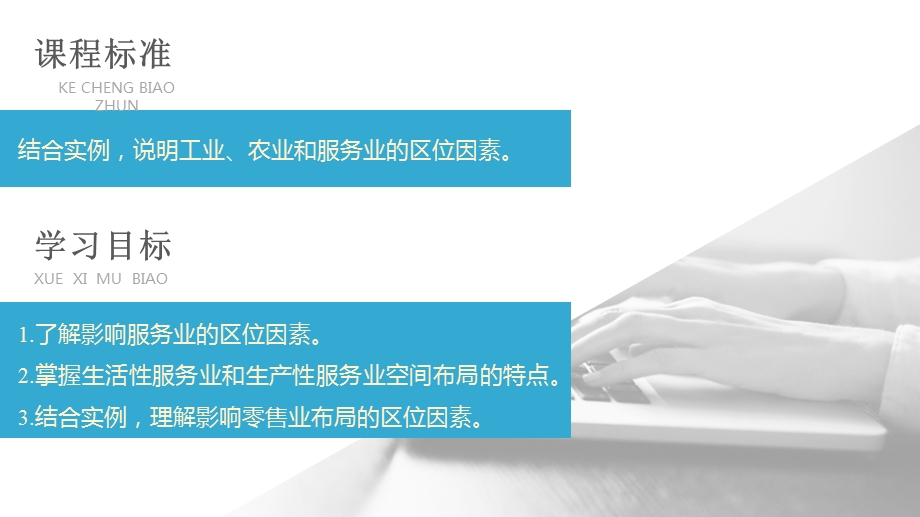 课程标准

KE CHENG BIAO ZHUN

结合实例，说明工业、农业和服务业的区位因素。

学习目标

XUE XI MU BIAO

1.了解影响服务业的区位因素。

2.掌握生活性服务业和生产性服务业空间布局的特点。

3.结合实例，理解影响零售业布局的区位因素。